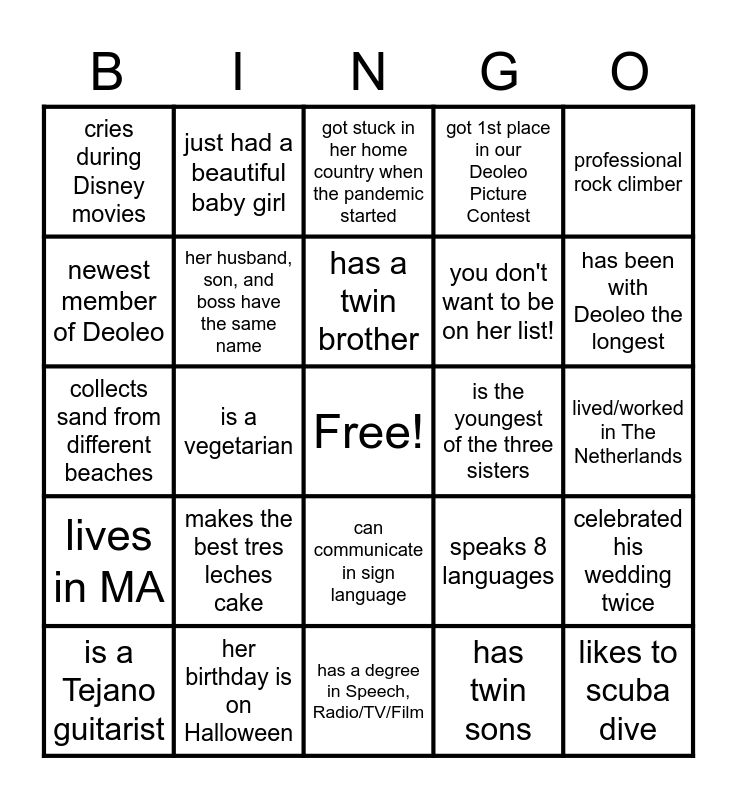 | B | I | N | G | O |
|---|---|---|---|---|
| cries during Disney movies | just had a beautiful baby girl | got stuck in her home country when the pandemic started | got 1st place in our Deoleo Picture Contest | professional rock climber |
| newest member of Deoleo | her husband, son, and boss have the same name | has a twin brother | you don't want to be on her list! | has been with Deoleo the longest |
| collects sand from different beaches | is a vegetarian | Free! | is the youngest of the three sisters | lived/worked in The Netherlands |
| lives in MA | makes the best tres leches cake | can communicate in sign language | speaks 8 languages | celebrated his wedding twice |
| is a Tejano guitarist | her birthday is on Halloween | has a degree in Speech, Radio/TV/Film | has twin sons | likes to scuba dive |